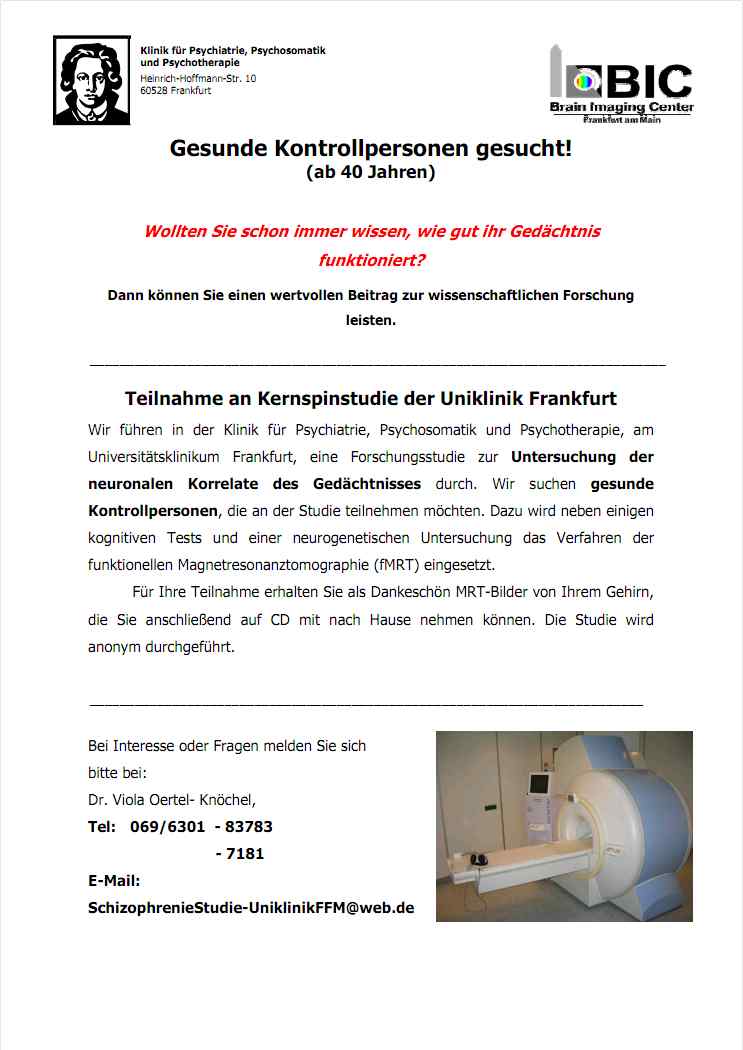 Klinik für Psychiatrie, Psychosomatik und Psychotherapie
Heinrich-Hoffmann-Str. 10
60528 Frankfurt

BIC
Brain Imaging Center
Frankfurt am Main

Gesunde Kontrollpersonen gesucht!
(ab 40 Jahren)

Wollten Sie schon immer wissen, wie gut ihr Gedächtnis funktioniert?

Dann können Sie einen wertvollen Beitrag zur wissenschaftlichen Forschung leisten.

Teilnahme an Kernspinstudie der Uniklinik Frankfurt

Wir führen in der Klinik für Psychiatrie, Psychosomatik und Psychotherapie, am Universitätsklinikum Frankfurt, eine Forschungsstudie zur Untersuchung der neuronalen Korrelate des Gedächtnisses durch. Wir suchen gesunde Kontrollpersonen, die an der Studie teilnehmen möchten. Dazu wird neben einigen kognitiven Tests und einer neurogenetischen Untersuchung das Verfahren der funktionellen Magnetresonanztomographie (fMRT) eingesetzt.

Für Ihre Teilnahme erhalten Sie als Dankeschön MRT-Bilder von Ihrem Gehirn, die Sie anschließend auf CD mit nach Hause nehmen können. Die Studie wird anonym durchgeführt.

Bei Interesse oder Fragen melden Sie sich bitte bei:
Dr. Viola Oertel- Knöchel,
Tel: 069/6301 - 83783
- 7181
E-Mail:
SchizophrenieStudie-UniklinikFFM@web.de